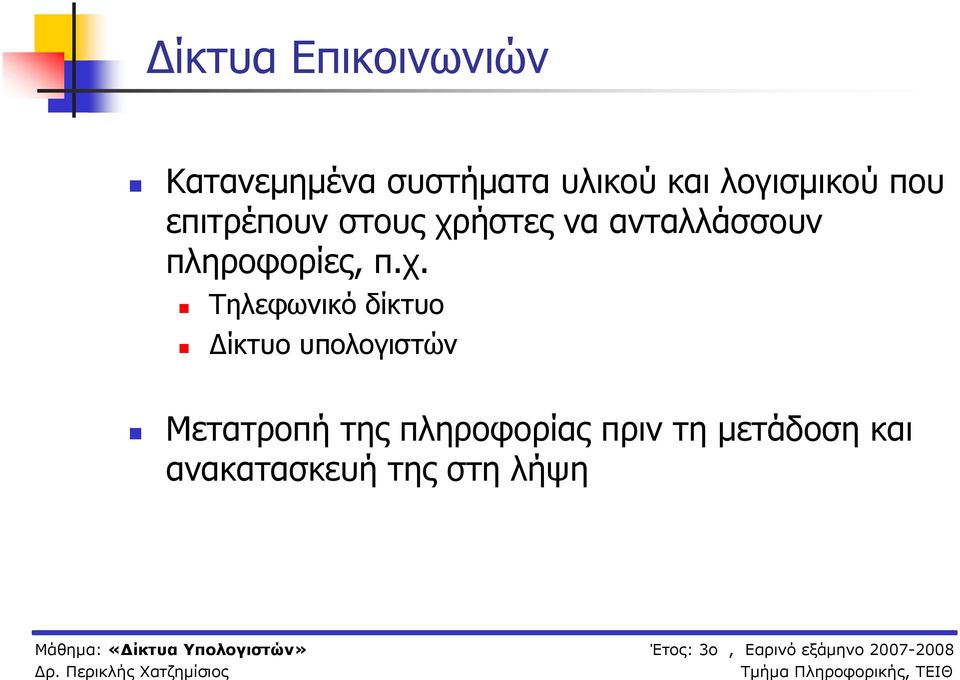 Δίκτυα Επικοινωνιών

Κατανεμημένα συστήματα υλικού και λογισμικού που επιτρέπουν στους χρήστες να ανταλλάσσουν πληροφορίες, π.χ.

Τηλεφωνικό δίκτυο

Δίκτυο υπολογιστών

Μετατροπή της πληροφορίας πριν τη μετάδοση και ανακατασκευή της στη λήψη

Μάθημα: «Δίκτυα Υπολογιστών»
Δρ. Περικλής Χατζημίσιος

Έτος: 3ο , Εαρινό εξάμηνο 2007-2008
Τμήμα Πληροφορικής, ΤΕΙΘ